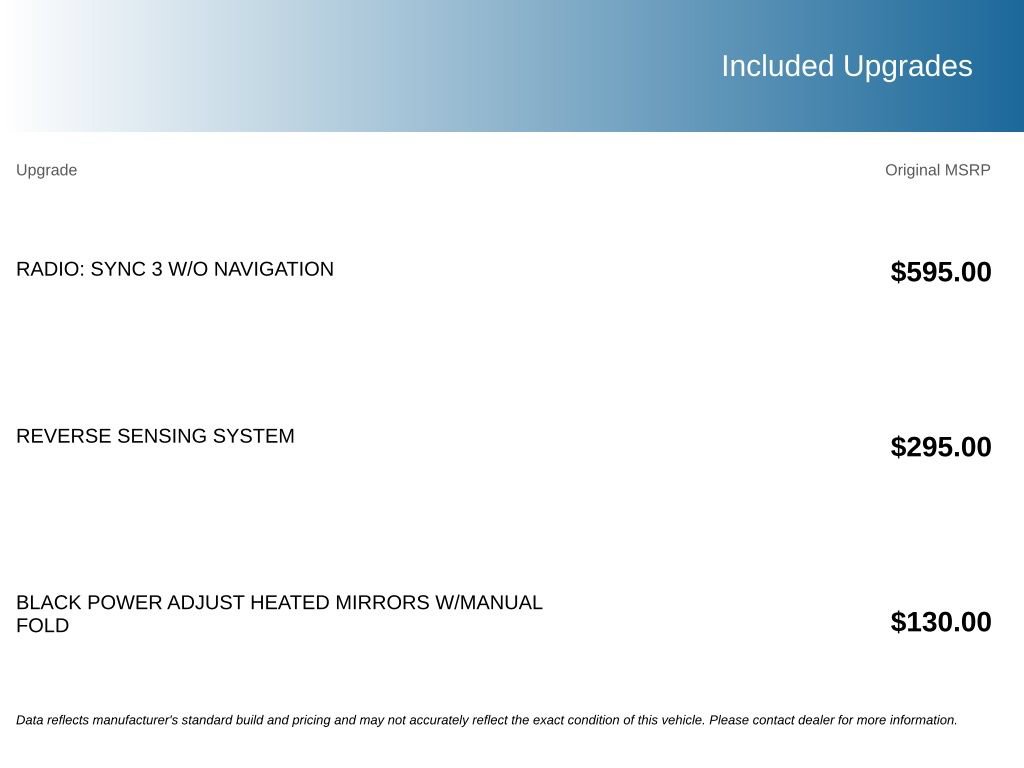 Included Upgrades

| Upgrade | Original MSRP |
|---|---|
| RADIO: SYNC 3 W/O NAVIGATION | $595.00 |
| REVERSE SENSING SYSTEM | $295.00 |
| BLACK POWER ADJUST HEATED MIRRORS W/MANUAL FOLD | $130.00 |

Data reflects manufacturer's standard build and pricing and may not accurately reflect the exact condition of this vehicle. Please contact dealer for more information.